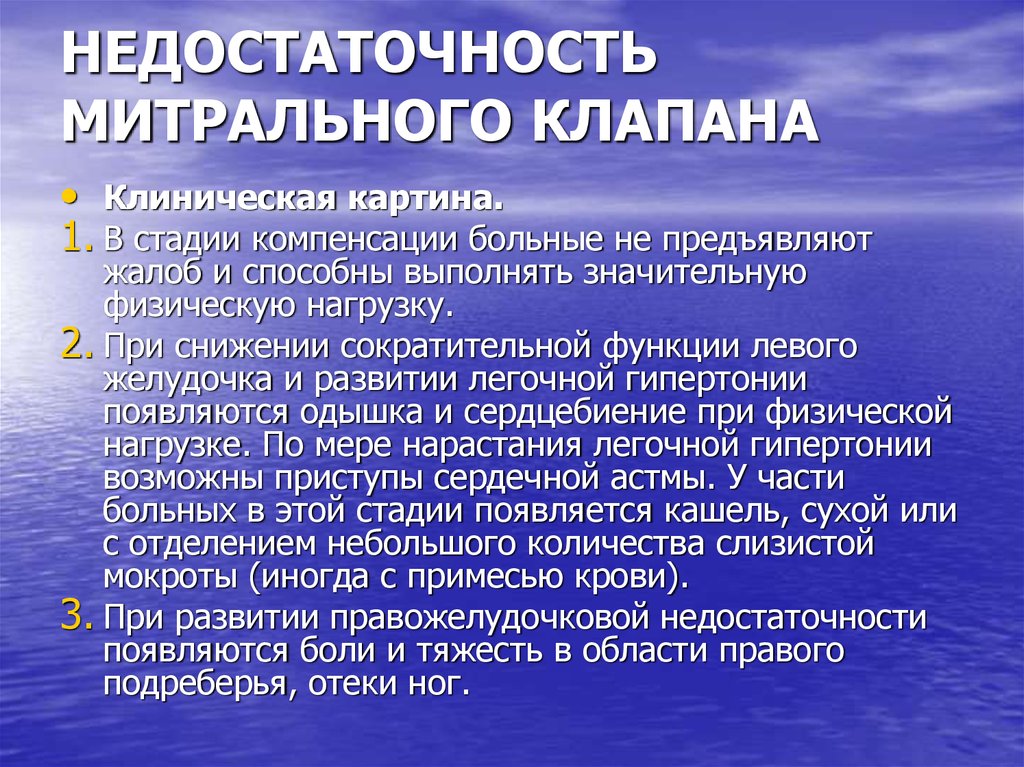 НЕДОСТАТОЧНОСТЬ МИТРАЛЬНОГО КЛАПАНА

• Клиническая картина.

1. В стадии компенсации больные не предъявляют жалоб и способны выполнять значительную физическую нагрузку.

2. При снижении сократительной функции левого желудочка и развитии легочной гипертонии появляются одышка и сердцебиение при физической нагрузке. По мере нарастания легочной гипертонии возможны приступы сердечной астмы. У части больных в этой стадии появляется кашель, сухой или с отделением небольшого количества слизистой мокроты (иногда с примесью крови).

3. При развитии правожелудочковой недостаточности появляются боли и тяжесть в области правого подреберья, отеки ног.